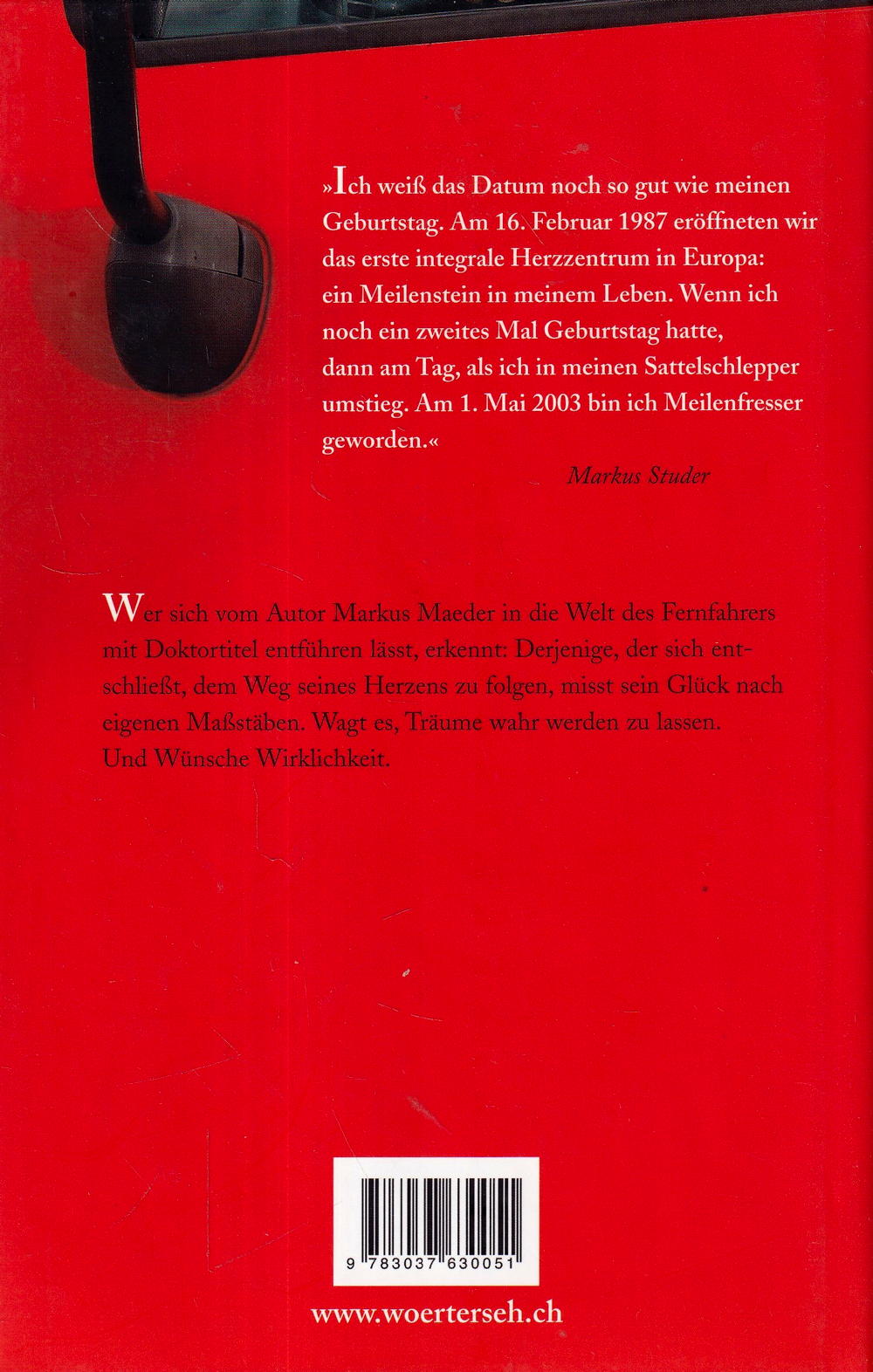 »Ich weiß das Datum noch so gut wie meinen Geburtstag. Am 16. Februar 1987 eröffneten wir das erste integrale Herzzentrum in Europa: ein Meilenstein in meinem Leben. Wenn ich noch ein zweites Mal Geburtstag hatte, dann am Tag, als ich in meinen Sattelschlepper umstieg. Am 1. Mai 2003 bin ich Meilenfresser geworden.«

Markus Studer

Wer sich vom Autor Markus Maeder in die Welt des Fernfahrers mit Doktortitel entführen lässt, erkennt: Derjenige, der sich entschließt, dem Weg seines Herzens zu folgen, misst sein Glück nach eigenen Maßstäben. Wagt es, Träume wahr werden zu lassen. Und Wünsche Wirklichkeit.

9 783037 630051

www.woerterseh.ch